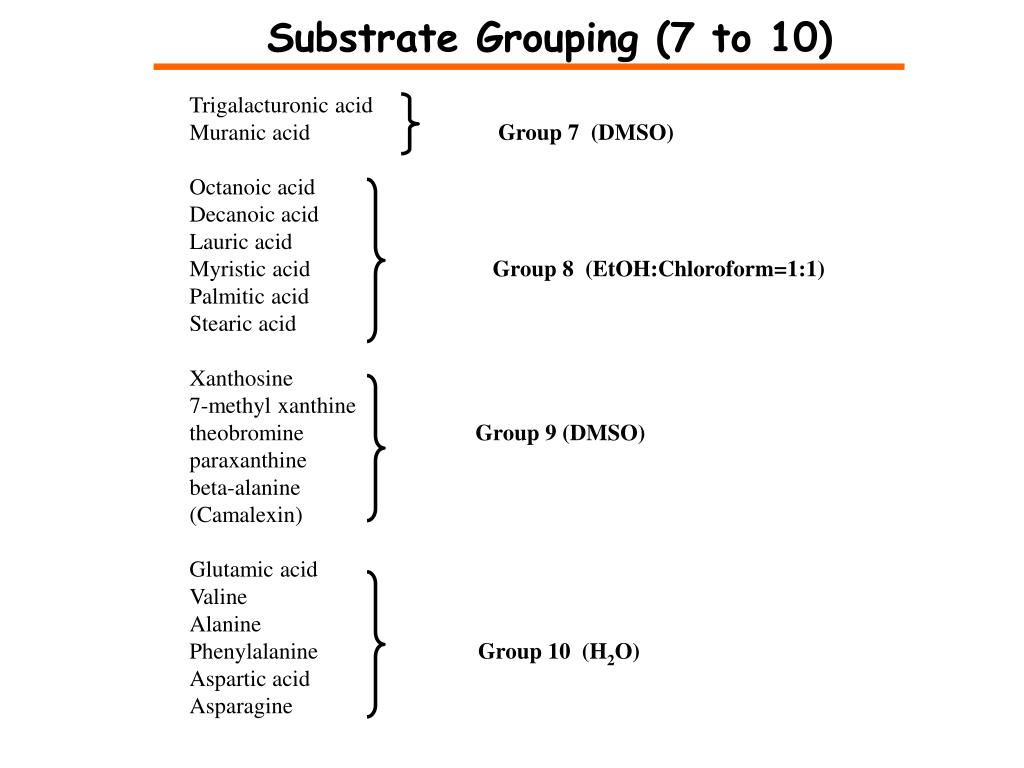 Substrate Grouping (7 to 10)

Trigalacturonic acid
Muranic acid

Group 7 (DMSO)

Octanoic acid
Decanoic acid
Lauric acid
Myristic acid
Palmitic acid
Stearic acid

Group 8 (EtOH:Chloroform=1:1)

Xanthosine
7-methyl xanthine
theobromine
paraxanthine
beta-alanine
(Camalexin)

Group 9 (DMSO)

Glutamic acid
Valine
Alanine
Phenylalanine
Aspartic acid
Asparagine

Group 10 ($H_2O$)